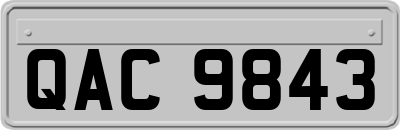 QAC 9843